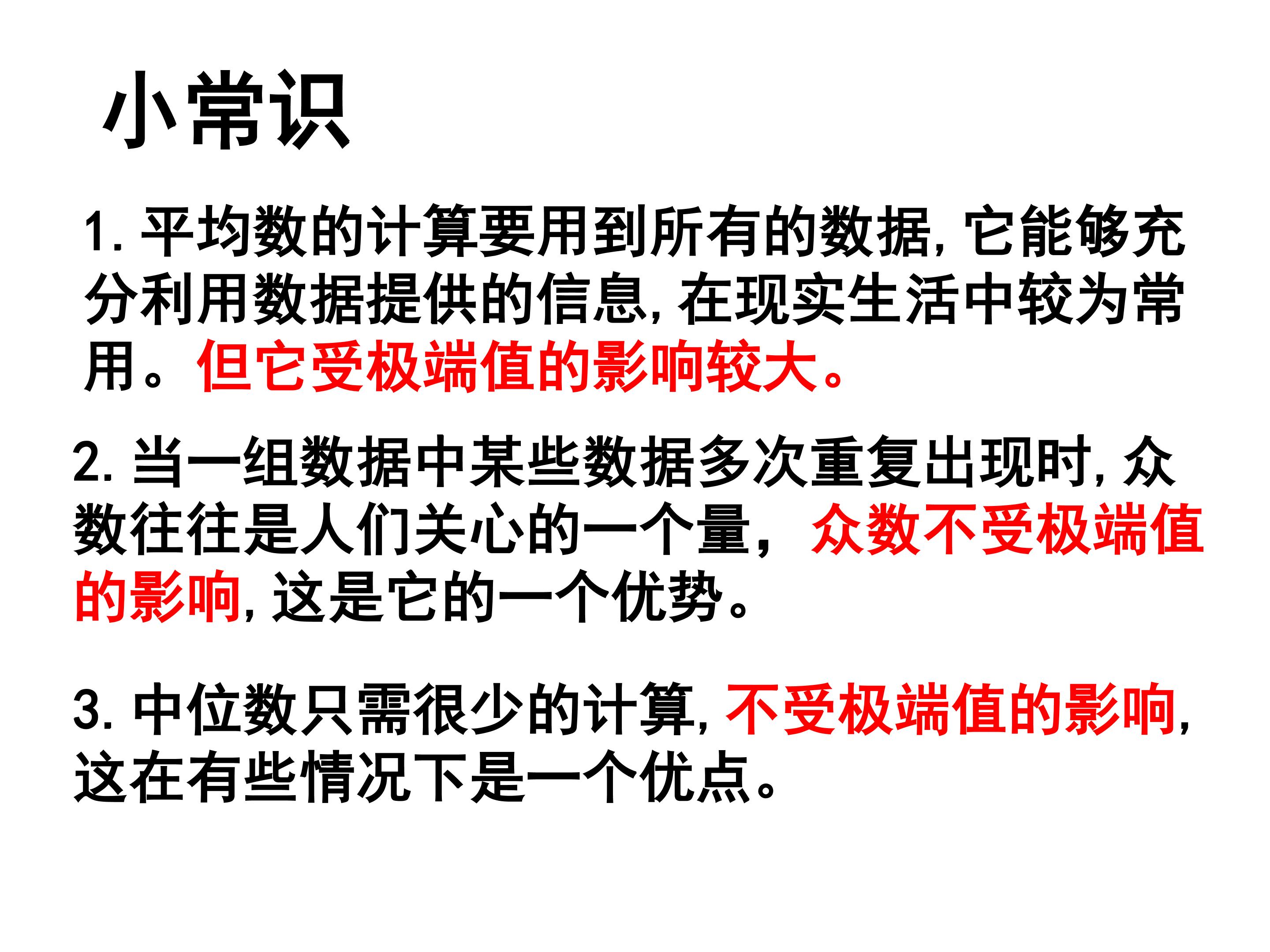 小常识

1.平均数的计算要用到所有的数据,它能够充分利用数据提供的信息,在现实生活中较为常用。但它受极端值的影响较大。

2.当一组数据中某些数据多次重复出现时,众数往往是人们关心的一个量，众数不受极端值的影响,这是它的一个优势。

3.中位数只需很少的计算,不受极端值的影响,这在有些情况下是一个优点。